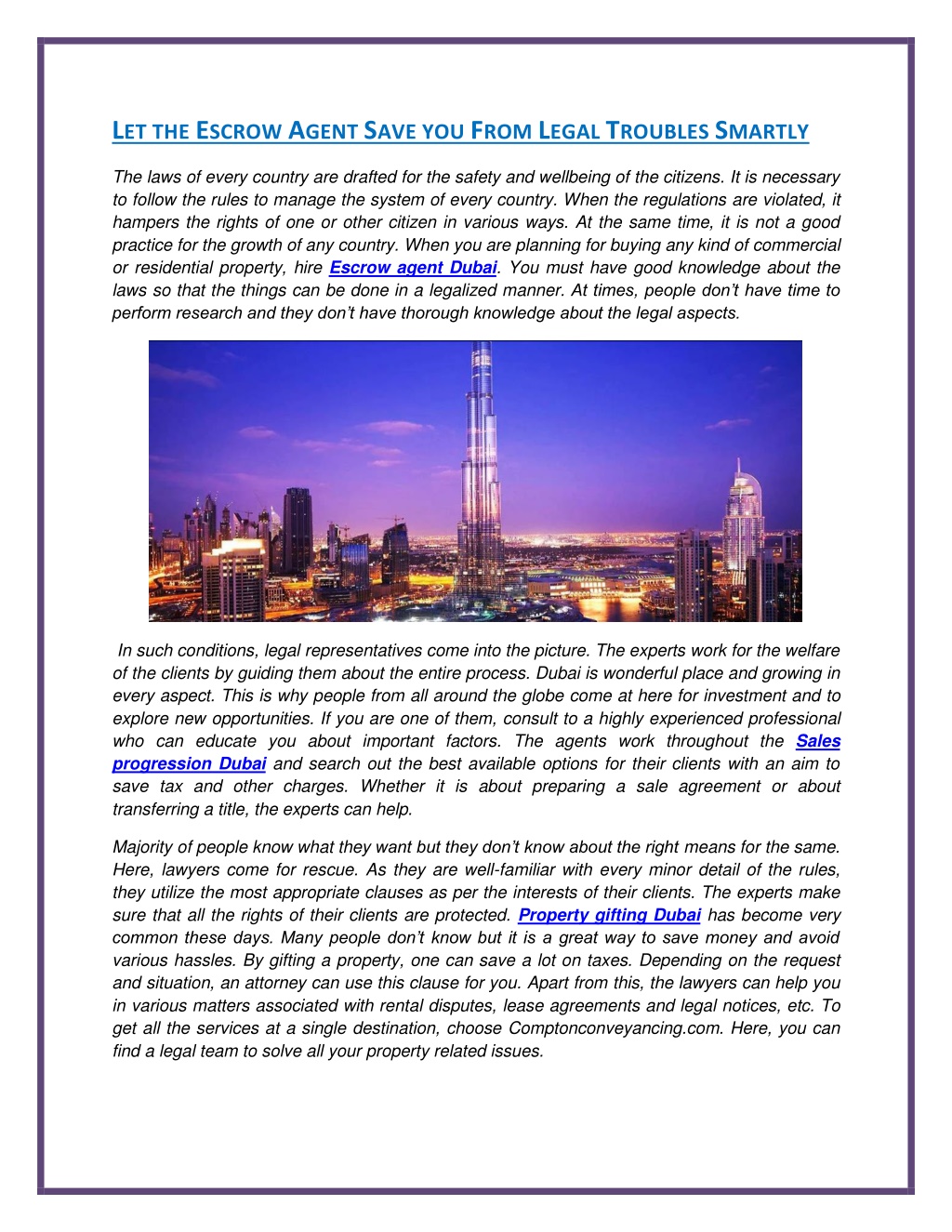 LET THE ESCROW AGENT SAVE YOU FROM LEGAL TROUBLES SMARTLY

The laws of every country are drafted for the safety and wellbeing of the citizens. It is necessary to follow the rules to manage the system of every country. When the regulations are violated, it hampers the rights of one or other citizen in various ways. At the same time, it is not a good practice for the growth of any country. When you are planning for buying any kind of commercial or residential property, hire Escrow agent Dubai. You must have good knowledge about the laws so that the things can be done in a legalized manner. At times, people don't have time to perform research and they don't have thorough knowledge about the legal aspects.

In such conditions, legal representatives come into the picture. The experts work for the welfare of the clients by guiding them about the entire process. Dubai is wonderful place and growing in every aspect. This is why people from all around the globe come at here for investment and to explore new opportunities. If you are one of them, consult to a highly experienced professional who can educate you about important factors. The agents work throughout the Sales progression Dubai and search out the best available options for their clients with an aim to save tax and other charges. Whether it is about preparing a sale agreement or about transferring a title, the experts can help.

Majority of people know what they want but they don't know about the right means for the same. Here, lawyers come for rescue. As they are well-familiar with every minor detail of the rules, they utilize the most appropriate clauses as per the interests of their clients. The experts make sure that all the rights of their clients are protected. Property gifting Dubai has become very common these days. Many people don't know but it is a great way to save money and avoid various hassles. By gifting a property, one can save a lot on taxes. Depending on the request and situation, an attorney can use this clause for you. Apart from this, the lawyers can help you in various matters associated with rental disputes, lease agreements and legal notices, etc. To get all the services at a single destination, choose Comptonconveyancing.com. Here, you can find a legal team to solve all your property related issues.